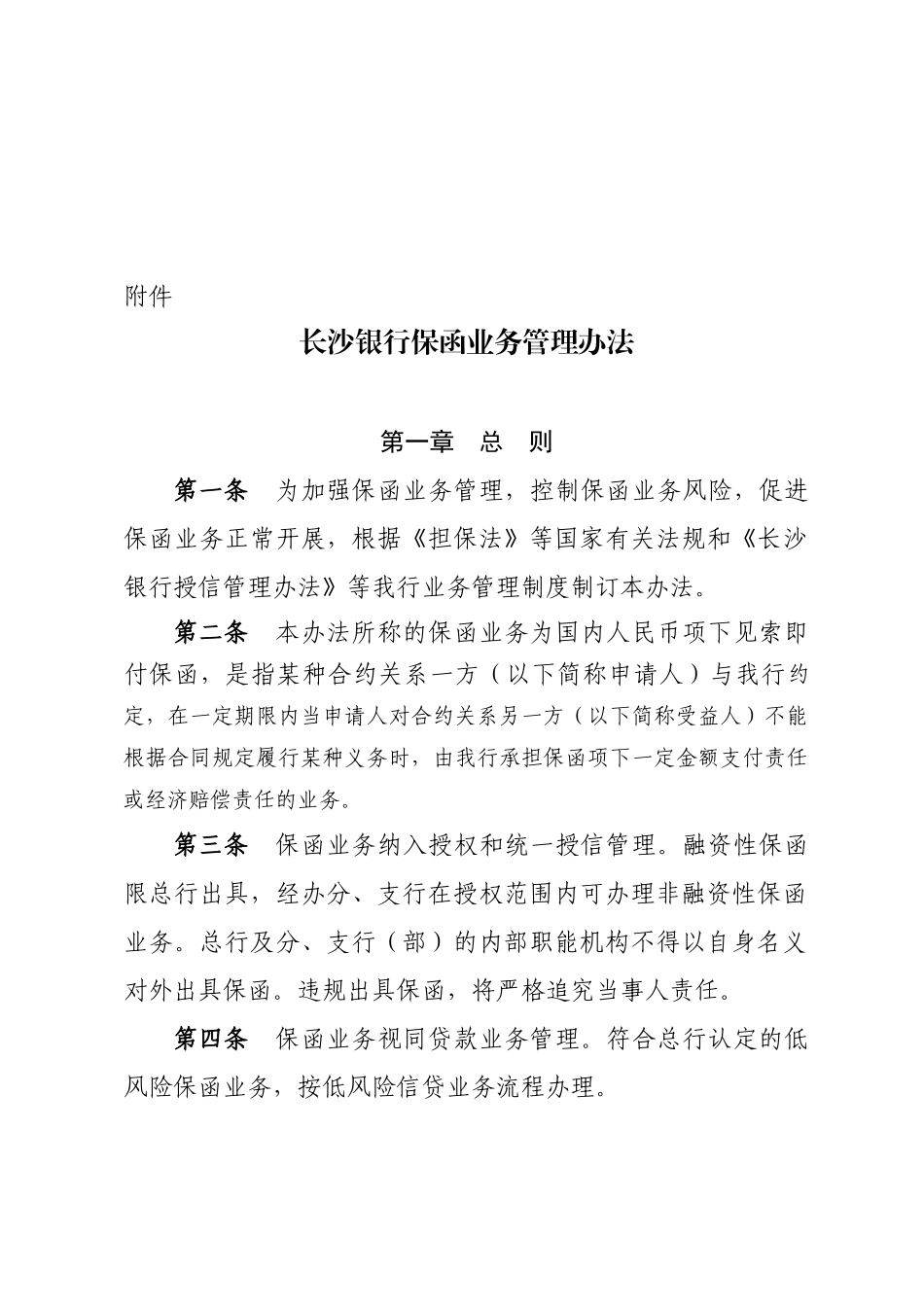 附件

长沙银行保函业务管理办法

第一章　总　则

第一条　为加强保函业务管理，控制保函业务风险，促进保函业务正常开展，根据《担保法》等国家有关法规和《长沙银行授信管理办法》等我行业务管理制度制订本办法。

第二条　本办法所称的保函业务为国内人民币项下见索即付保函，是指某种合约关系一方（以下简称申请人）与我行约定，在一定期限内当申请人对合约关系另一方（以下简称受益人）不能根据合同规定履行某种义务时，由我行承担保函项下一定金额支付责任或经济赔偿责任的业务。

第三条　保函业务纳入授权和统一授信管理。融资性保函限总行出具，经办分、支行在授权范围内可办理非融资性保函业务。总行及分、支行（部）的内部职能机构不得以自身名义对外出具保函。违规出具保函，将严格追究当事人责任。

第四条　保函业务视同贷款业务管理。符合总行认定的低风险保函业务，按低风险信贷业务流程办理。